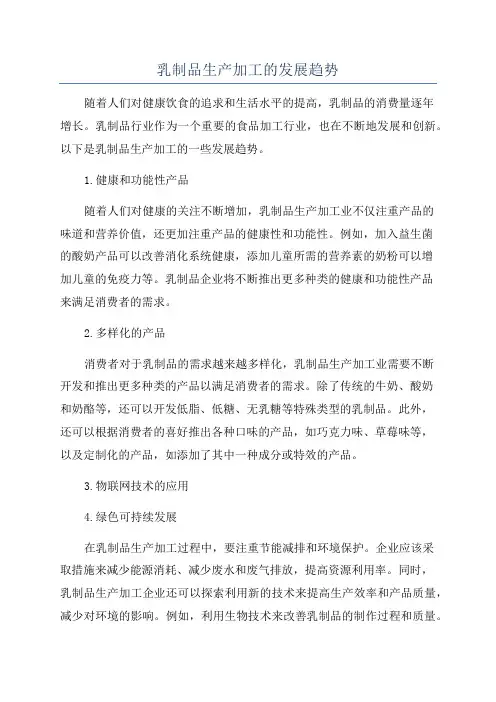 乳制品生产加工的发展趋势

随着人们对健康饮食的追求和生活水平的提高，乳制品的消费量逐年增长。乳制品行业作为一个重要的食品加工行业，也在不断地发展和创新。以下是乳制品生产加工的一些发展趋势。

1.健康和功能性产品

随着人们对健康的关注不断增加，乳制品生产加工业不仅注重产品的味道和营养价值，还更加注重产品的健康性和功能性。例如，加入益生菌的酸奶产品可以改善消化系统健康，添加儿童所需的营养素的奶粉可以增加儿童的免疫力等。乳制品企业将不断推出更多种类的健康和功能性产品来满足消费者的需求。

2.多样化的产品

消费者对于乳制品的需求越来越多样化，乳制品生产加工业需要不断开发和推出更多种类的产品以满足消费者的需求。除了传统的牛奶、酸奶和奶酪等，还可以开发低脂、低糖、无乳糖等特殊类型的乳制品。此外，还可以根据消费者的喜好推出各种口味的产品，如巧克力味、草莓味等，以及定制化的产品，如添加了其中一种成分或特效的产品。

3.物联网技术的应用

4.绿色可持续发展

在乳制品生产加工过程中，要注重节能减排和环境保护。企业应该采取措施来减少能源消耗、减少废水和废气排放，提高资源利用率。同时，乳制品生产加工企业还可以探索利用新的技术来提高生产效率和产品质量，减少对环境的影响。例如，利用生物技术来改善乳制品的制作过程和质量。